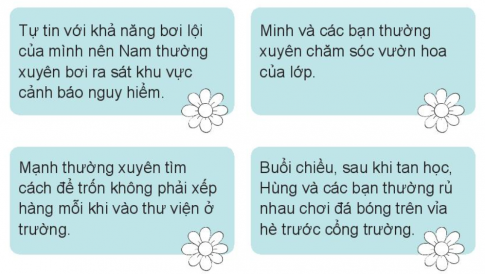 Tự tin với khả năng bơi lội của mình nên Nam thường xuyên bơi ra sát khu vực cảnh báo nguy hiểm.

Minh và các bạn thường xuyên chăm sóc vườn hoa của lớp.

Mạnh thường xuyên tìm cách để trốn không phải xếp hàng mỗi khi vào thư viện ở trường.

Buổi chiều, sau khi tan học, Hùng và các bạn thường rủ nhau chơi đá bóng trên vỉa hè trước cổng trường.